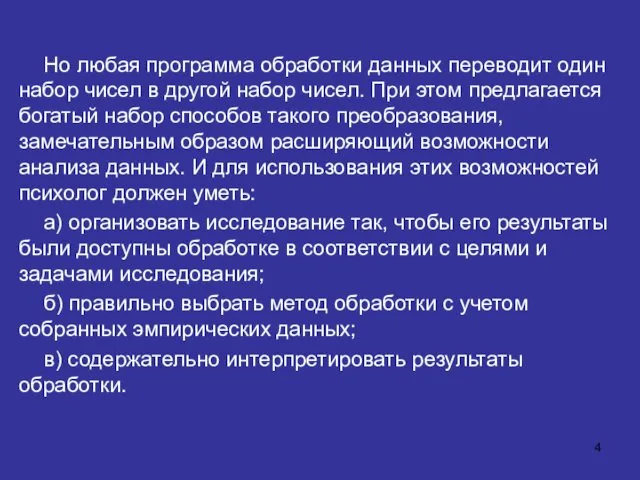 Но любая программа обработки данных переводит один набор чисел в другой набор чисел. При этом предлагается богатый набор способов такого преобразования, замечательным образом расширяющий возможности анализа данных. И для использования этих возможностей психолог должен уметь:

а) организовать исследование так, чтобы его результаты были доступны обработке в соответствии с целями и задачами исследования;

б) правильно выбрать метод обработки с учетом собранных эмпирических данных;

в) содержательно интерпретировать результаты обработки.

4